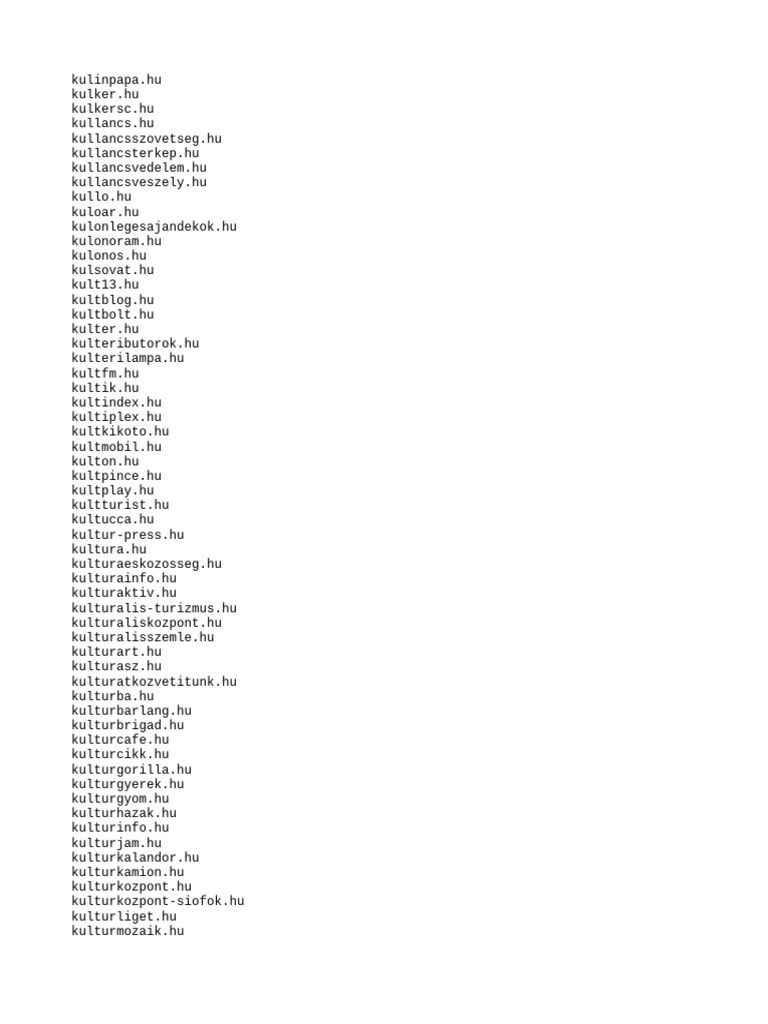 kulinpapa.hu
kulker.hu
kulkersc.hu
kullancs.hu
kullancsszovetseg.hu
kullancsterkep.hu
kullancsvedelem.hu
kullancsveszely.hu
kullo.hu
kuloar.hu
kulonlegesajandekok.hu
kulonoram.hu
kulonos.hu
kulsovat.hu
kult13.hu
kultblog.hu
kultbolt.hu
kulter.hu
kulteributorok.hu
kulterilampa.hu
kultfm.hu
kultik.hu
kultindex.hu
kultiplex.hu
kultkikoto.hu
kultmobil.hu
kulton.hu
kultpince.hu
kultplay.hu
kultturist.hu
kultucca.hu
kultur-press.hu
kultura.hu
kulturaeskozosseg.hu
kulturainfo.hu
kulturaktiv.hu
kulturalis-turizmus.hu
kulturaliskozpont.hu
kulturalisszemle.hu
kulturart.hu
kulturasz.hu
kulturatkozvetitunk.hu
kulturba.hu
kulturbarlang.hu
kulturbrigad.hu
kulturcafe.hu
kulturcikk.hu
kulturgorilla.hu
kulturgyerek.hu
kulturgyom.hu
kulturhazak.hu
kulturinfo.hu
kulturjam.hu
kulturkalandor.hu
kulturkamion.hu
kulturkozpont.hu
kulturkozpont-siofok.hu
kulturliget.hu
kulturmozaik.hu